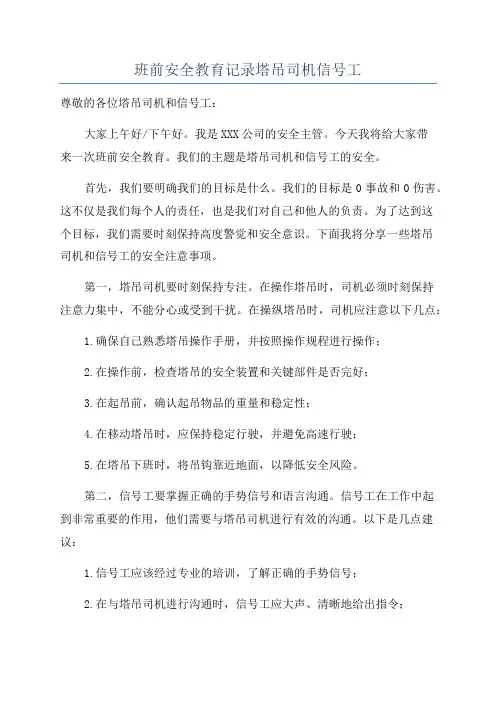 班前安全教育记录塔吊司机信号工

尊敬的各位塔吊司机和信号工：

大家上午好/下午好。我是XXX公司的安全主管。今天我将给大家带来一次班前安全教育。我们的主题是塔吊司机和信号工的安全。

首先，我们要明确我们的目标是什么。我们的目标是0事故和0伤害。这不仅是我们每个人的责任，也是我们对自己和他人的负责。为了达到这个目标，我们需要时刻保持高度警觉和安全意识。下面我将分享一些塔吊司机和信号工的安全注意事项。

第一，塔吊司机要时刻保持专注。在操作塔吊时，司机必须时刻保持注意力集中，不能分心或受到干扰。在操纵塔吊时，司机应注意以下几点：

1.确保自己熟悉塔吊操作手册，并按照操作规程进行操作；

2.在操作前，检查塔吊的安全装置和关键部件是否完好；

3.在起吊前，确认起吊物品的重量和稳定性；

4.在移动塔吊时，应保持稳定行驶，并避免高速行驶；

5.在塔吊下班时，将吊钩靠近地面，以降低安全风险。

第二，信号工要掌握正确的手势信号和语言沟通。信号工在工作中起到非常重要的作用，他们需要与塔吊司机进行有效的沟通。以下是几点建议：

1.信号工应该经过专业的培训，了解正确的手势信号；

2.在与塔吊司机进行沟通时，信号工应大声、清晰地给出指令；